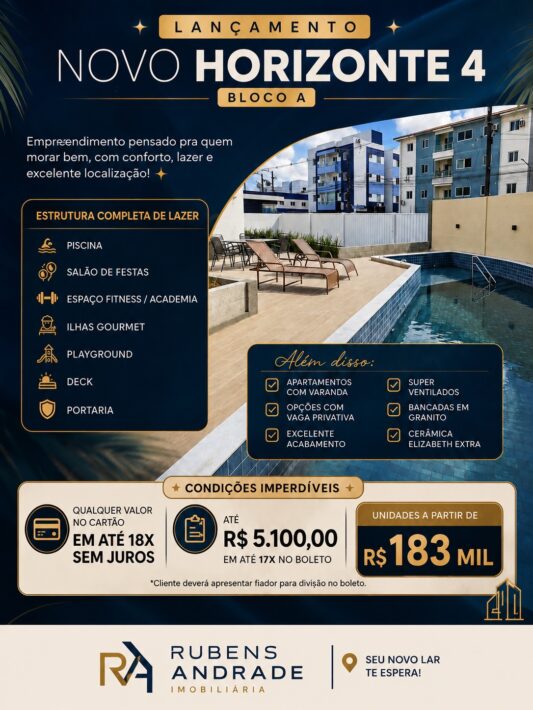 LANÇAMENTO

NOVO HORIZONTE 4

BLOCO A

Empreendimento pensado pra quem morar bem, com conforto, lazer e excelente localização!

ESTRUTURA COMPLETA DE LAZER

PISCINA
SALÃO DE FESTAS
ESPAÇO FITNESS / ACADEMIA
ILHAS GOURMET
PLAYGROUND
DECK
PORTARIA

Além disso:

☑ APARTAMENTOS COM VARANDA
☑ OPÇÕES COM VAGA PRIVATIVA
☑ EXCELENTE ACABAMENTO
☑ SUPER VENTILADOS
☑ BANCADAS EM GRANITO
☑ CERÂMICA ELIZABETH EXTRA

CONDIÇÕES IMPERDÍVEIS

QUALQUER VALOR NO CARTÃO
EM ATÉ 18X SEM JUROS

ATÉ
R$ 5.100,00
EM ATÉ 17X NO BOLETO

UNIDADES A PARTIR DE
R$ 183 MIL

*Cliente deverá apresentar fiador para divisão no boleto.

RA
RUBENS
ANDRADE
IMOBILIÁRIA

SEU NOVO LAR TE ESPERA!